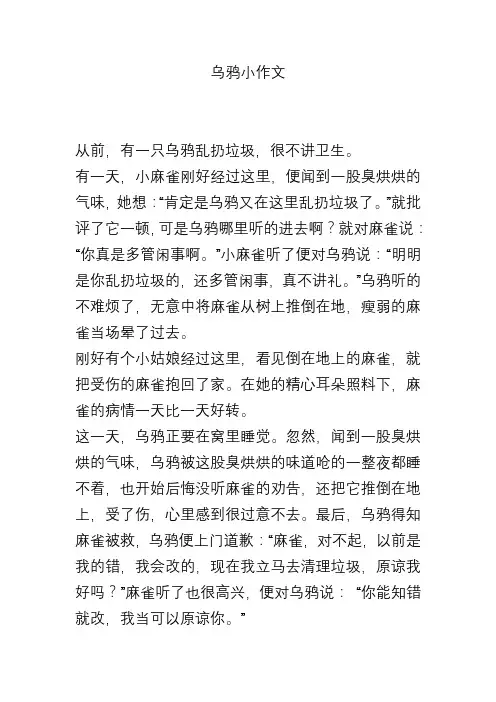 乌鸦小作文

从前，有一只乌鸦乱扔垃圾，很不讲卫生。

有一天，小麻雀刚好经过这里，便闻到一股臭烘烘的气味，她想：“肯定是乌鸦又在这里乱扔垃圾了。”就批评了它一顿，可是乌鸦哪里听的进去啊？就对麻雀说：“你真是多管闲事啊。”小麻雀听了便对乌鸦说：“明明是你乱扔垃圾的，还多管闲事，真不讲礼。”乌鸦听的不难烦了，无意中将麻雀从树上推倒在地，瘦弱的麻雀当场晕了过去。

刚好有个小姑娘经过这里，看见倒在地上的麻雀，就把受伤的麻雀抱回了家。在她的精心耳朵照料下，麻雀的病情一天比一天好转。

这一天，乌鸦正要在窝里睡觉。忽然，闻到一股臭烘烘的气味，乌鸦被这股臭烘烘的味道呛的一整夜都睡不着，也开始后悔没听麻雀的劝告，还把它推倒在地上，受了伤，心里感到很过意不去。最后，乌鸦得知麻雀被救，乌鸦便上门道歉：“麻雀，对不起，以前是我的错，我会改的，现在我立马去清理垃圾，原谅我好吗？”麻雀听了也很高兴，便对乌鸦说：“你能知错就改，我当可以原谅你。”